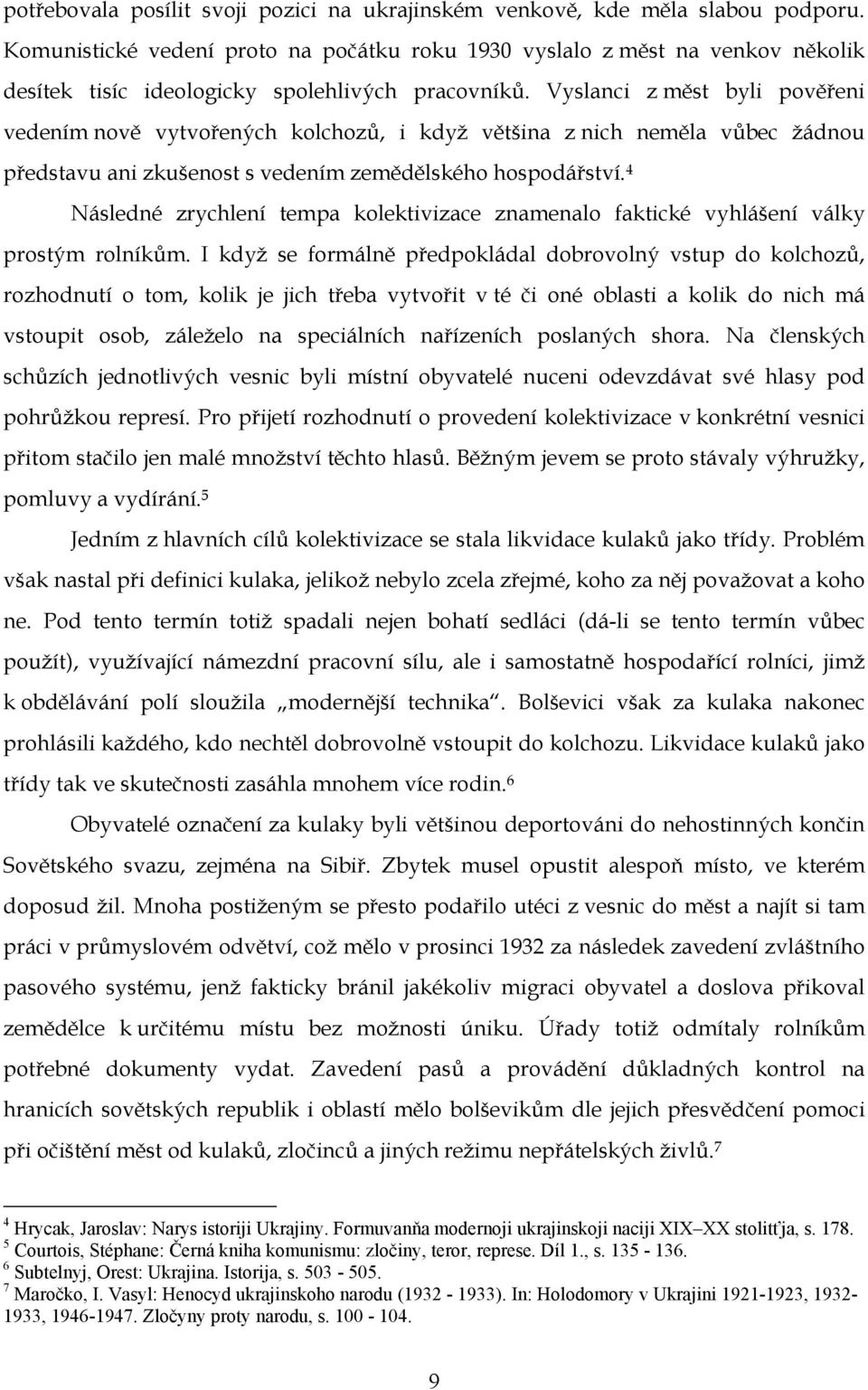 potřebovala posílit svoji pozici na ukrajinském venkově, kde měla slabou podporu. Komunistické vedení proto na počátku roku 1930 vyslalo z měst na venkov několik desítek tisíc ideologicky spolehlivých pracovníků. Vyslanci z měst byli pověřeni vedením nově vytvořených kolchozů, i když většina z nich neměla vůbec žádnou představu ani zkušenost s vedením zemědělského hospodářství.$^4$

Následné zrychlení tempa kolektivizace znamenalo faktické vyhlášení války prostým rolníkům. I když se formálně předpokládal dobrovolný vstup do kolchozů, rozhodnutí o tom, kolik je jich třeba vytvořit v té či oné oblasti a kolik do nich má vstoupit osob, záleželo na speciálních nařízeních poslaných shora. Na členských schůzích jednotlivých vesnic byli místní obyvatelé nuceni odevzdávat své hlasy pod pohrůžkou represí. Pro přijetí rozhodnutí o provedení kolektivizace v konkrétní vesnici přitom stačilo jen malé množství těchto hlasů. Běžným jevem se proto stávaly výhružky, pomluvy a vydírání.$^5$

Jedním z hlavních cílů kolektivizace se stala likvidace kulaků jako třídy. Problém však nastal při definici kulaka, jelikož nebylo zcela zřejmé, koho za něj považovat a koho ne. Pod tento termín totiž spadali nejen bohatí sedláci (dá-li se tento termín vůbec použít), využívající námezdní pracovní sílu, ale i samostatně hospodařící rolníci, jimž k obdělávání polí sloužila „modernější technika“. Bolševici však za kulaka nakonec prohlásili každého, kdo nechtěl dobrovolně vstoupit do kolchozu. Likvidace kulaků jako třídy tak ve skutečnosti zasáhla mnohem více rodin.$^6$

Obyvatelé označení za kulaky byli většinou deportováni do nehostinných končin Sovětského svazu, zejména na Sibiř. Zbytek musel opustit alespoň místo, ve kterém doposud žil. Mnoha postiženým se přesto podařilo utéci z vesnic do měst a najít si tam práci v průmyslovém odvětví, což mělo v prosinci 1932 za následek zavedení zvláštního pasového systému, jenž fakticky bránil jakékoliv migraci obyvatel a doslova přikoval zemědělce k určitému místu bez možnosti úniku. Úřady totiž odmítaly rolníkům potřebné dokumenty vydat. Zavedení pasů a provádění důkladných kontrol na hranicích sovětských republik i oblastí mělo bolševikům dle jejich přesvědčení pomoci při očištění měst od kulaků, zločinců a jiných režimu nepřátelských živlů.$^7$

$^4$ Hrycak, Jaroslav: Narys istoriji Ukrajiny. Formuvanňa modernoji ukrajinskoji naciji XIX–XX stolitťja, s. 178.
$^5$ Courtois, Stéphane: Černá kniha komunismu: zločiny, teror, represe. Díl 1., s. 135 - 136.
$^6$ Subtelnyj, Orest: Ukrajina. Istorija, s. 503 - 505.
$^7$ Maročko, I. Vasyl: Henocyd ukrajinskoho narodu (1932 - 1933). In: Holodomory v Ukrajini 1921-1923, 1932-1933, 1946-1947. Zločyny proty narodu, s. 100 - 104.

9